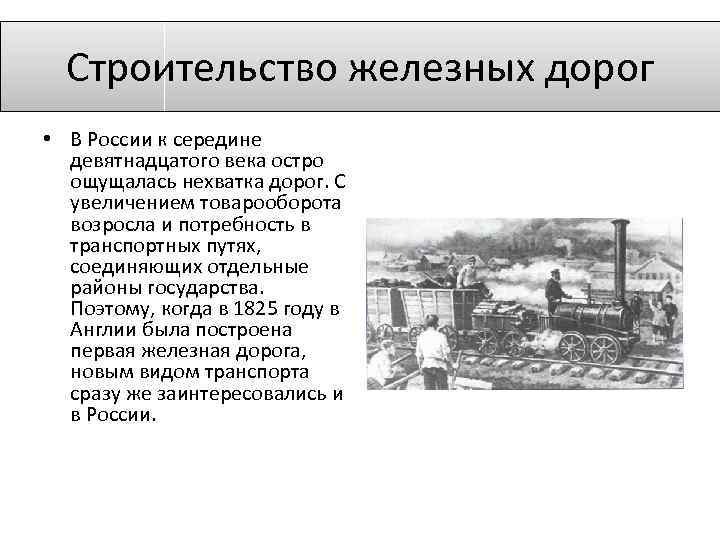 Строительство железных дорог

• В России к середине девятнадцатого века остро ощущалась нехватка дорог. С увеличением товарооборота возросла и потребность в транспортных путях, соединяющих отдельные районы государства. Поэтому, когда в 1825 году в Англии была построена первая железная дорога, новым видом транспорта сразу же заинтересовались и в России.